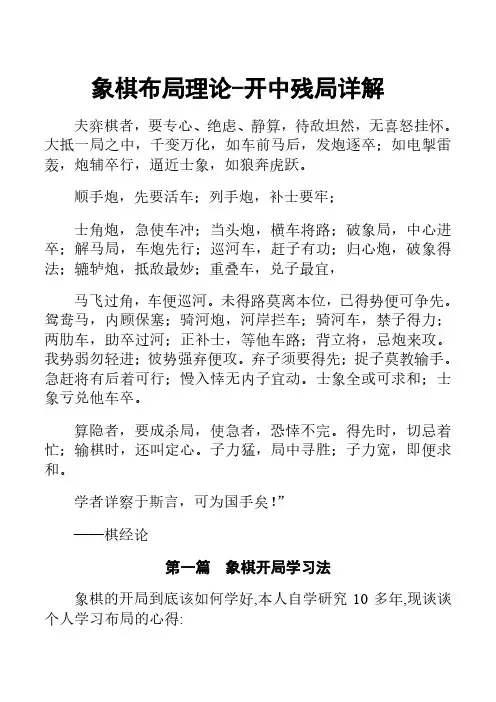 象棋布局理论–开中残局详解

夫弈棋者，要专心、绝虑、静算，待敌坦然，无喜怒挂怀。大抵一局之中，千变万化，如车前马后，发炮逐卒；如电掣雷轰，炮辅卒行，逼近士象，如狼奔虎跃。

顺手炮，先要活车；列手炮，补士要牢；

士角炮，急使车冲；当头炮，横车将路；破象局，中心进卒；解马局，车炮先行；巡河车，赶子有功；归心炮，破象得法；辘轳炮，抵敌最妙；重叠车，兑子最宜，

马飞过角，车便巡河。未得路莫离本位，已得势便可争先。鸳鸯马，内顾保塞；骑河炮，河岸拦车；骑河车，禁子得力；两肋车，助卒过河；正补士，等他车路；背立将，忌炮来攻。我势弱勿轻进；彼势强弃便攻。弃子须要得先；捉子莫教输手。急赶将有后着可行；慢入悻无内子宜动。士象全或可求和；士象亏兑他车卒。

算隐者，要成杀局，使急者，恐悻不完。得先时，切忌着忙；输棋时，还叫定心。子力猛，局中寻胜；子力宽，即便求和。

学者详察于斯言，可为国手矣！”

——棋经论

第一篇 象棋开局学习法

象棋的开局到底该如何学好,本人自学研究 10 多年,现谈谈个人学习布局的心得: